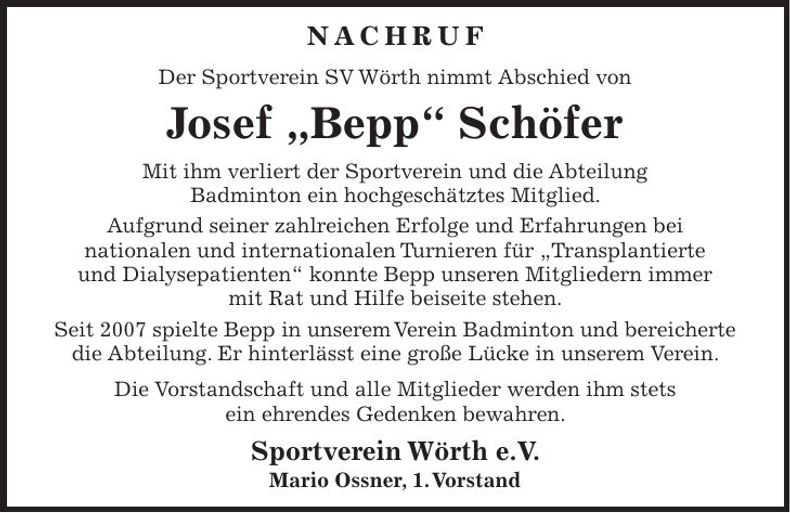 NACHRUF

Der Sportverein SV Wörth nimmt Abschied von

Josef „Bepp“ Schöfer

Mit ihm verliert der Sportverein und die Abteilung Badminton ein hochgeschätztes Mitglied.

Aufgrund seiner zahlreichen Erfolge und Erfahrungen bei nationalen und internationalen Turnieren für „Transplantierte und Dialysepatienten“ konnte Bepp unseren Mitgliedern immer mit Rat und Hilfe beiseite stehen.

Seit 2007 spielte Bepp in unserem Verein Badminton und bereicherte die Abteilung. Er hinterlässt eine große Lücke in unserem Verein.

Die Vorstandschaft und alle Mitglieder werden ihm stets ein ehrendes Gedenken bewahren.

Sportverein Wörth e.V.
Mario Ossner, 1. Vorstand